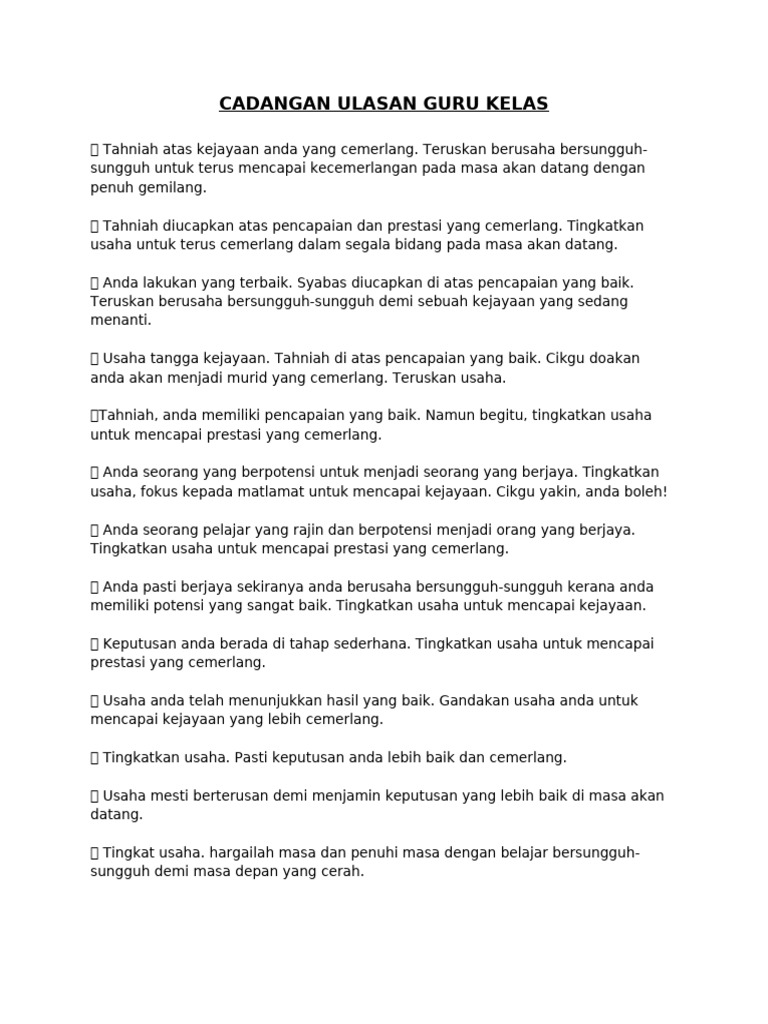 CADANGAN ULASAN GURU KELAS

 Tahniah atas kejayaan anda yang cemerlang. Teruskan berusaha bersungguh-sungguh untuk terus mencapai kecemerlangan pada masa akan datang dengan penuh gemilang.

 Tahniah diucapkan atas pencapaian dan prestasi yang cemerlang. Tingkatkan usaha untuk terus cemerlang dalam segala bidang pada masa akan datang.

 Anda lakukan yang terbaik. Syabas diucapkan di atas pencapaian yang baik. Teruskan berusaha bersungguh-sungguh demi sebuah kejayaan yang sedang menanti.

 Usaha tangga kejayaan. Tahniah di atas pencapaian yang baik. Cikgu doakan anda akan menjadi murid yang cemerlang. Teruskan usaha.

Tahniah, anda memiliki pencapaian yang baik. Namun begitu, tingkatkan usaha untuk mencapai prestasi yang cemerlang.

 Anda seorang yang berpotensi untuk menjadi seorang yang berjaya. Tingkatkan usaha, fokus kepada matlamat untuk mencapai kejayaan. Cikgu yakin, anda boleh!

 Anda seorang pelajar yang rajin dan berpotensi menjadi orang yang berjaya. Tingkatkan usaha untuk mencapai prestasi yang cemerlang.

 Anda pasti berjaya sekiranya anda berusaha bersungguh-sungguh kerana anda memiliki potensi yang sangat baik. Tingkatkan usaha untuk mencapai kejayaan.

 Keputusan anda berada di tahap sederhana. Tingkatkan usaha untuk mencapai prestasi yang cemerlang.

 Usaha anda telah menunjukkan hasil yang baik. Gandakan usaha anda untuk mencapai kejayaan yang lebih cemerlang.

 Tingkatkan usaha. Pasti keputusan anda lebih baik dan cemerlang.

 Usaha mesti berterusan demi menjamin keputusan yang lebih baik di masa akan datang.

 Tingkat usaha. hargailah masa dan penuhi masa dengan belajar bersungguh-sungguh demi masa depan yang cerah.